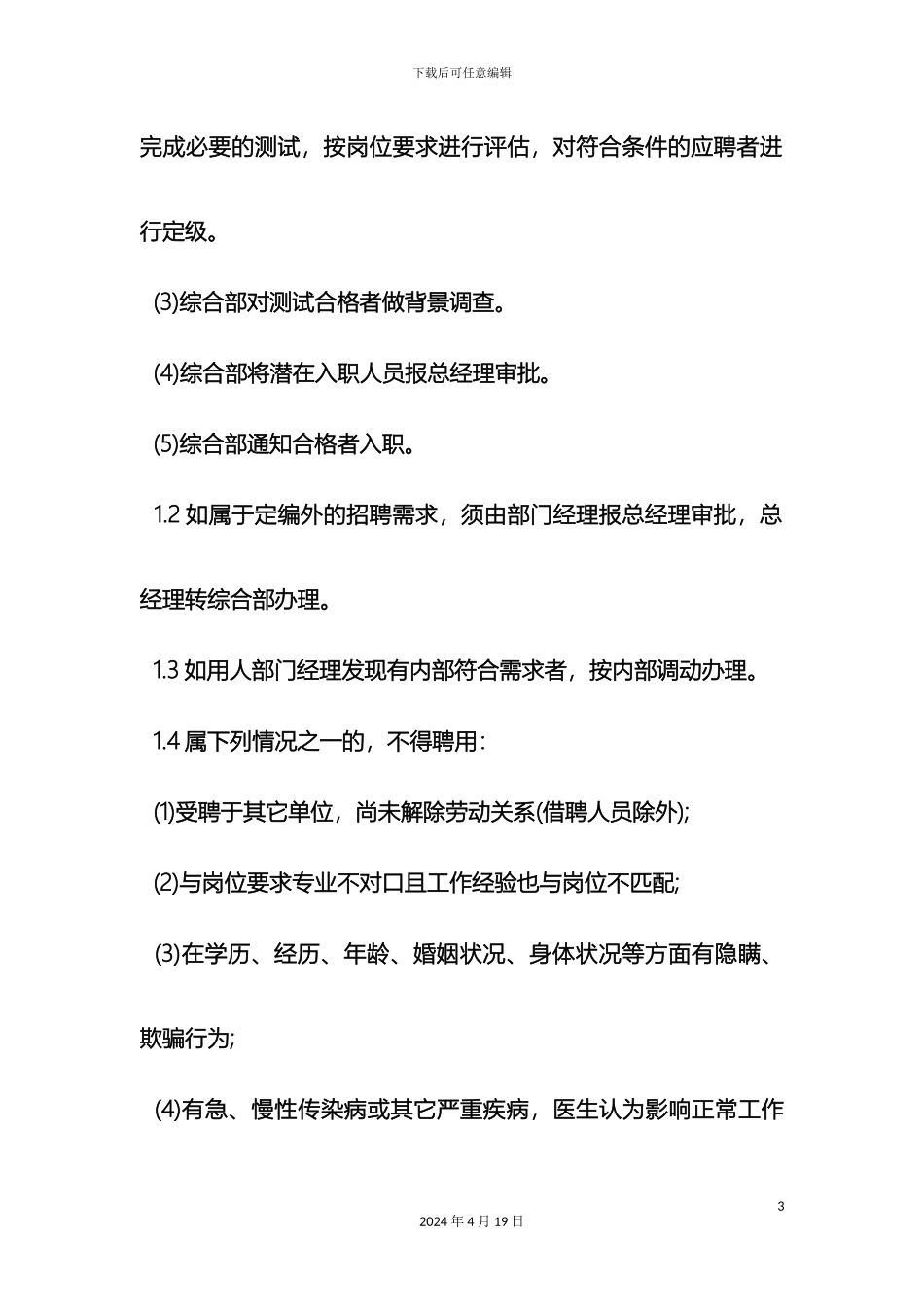 下载后可任意编辑

完成必要的测试，按岗位要求进行评估，对符合条件的应聘者进行定级。

(3)综合部对测试合格者做背景调查。

(4)综合部将潜在入职人员报总经理审批。

(5)综合部通知合格者入职。

1.2 如属于定编外的招聘需求，须由部门经理报总经理审批，总经理转综合部办理。

1.3 如用人部门经理发现有内部符合需求者，按内部调动办理。

1.4 属下列情况之一的，不得聘用：

(1)受聘于其它单位，尚未解除劳动关系(借聘人员除外);

(2)与岗位要求专业不对口且工作经验也与岗位不匹配;

(3)在学历、经历、年龄、婚姻状况、身体状况等方面有隐瞒、欺骗行为;

(4)有急、慢性传染病或其它严重疾病，医生认为影响正常工作

3

2024 年 4 月 19 日